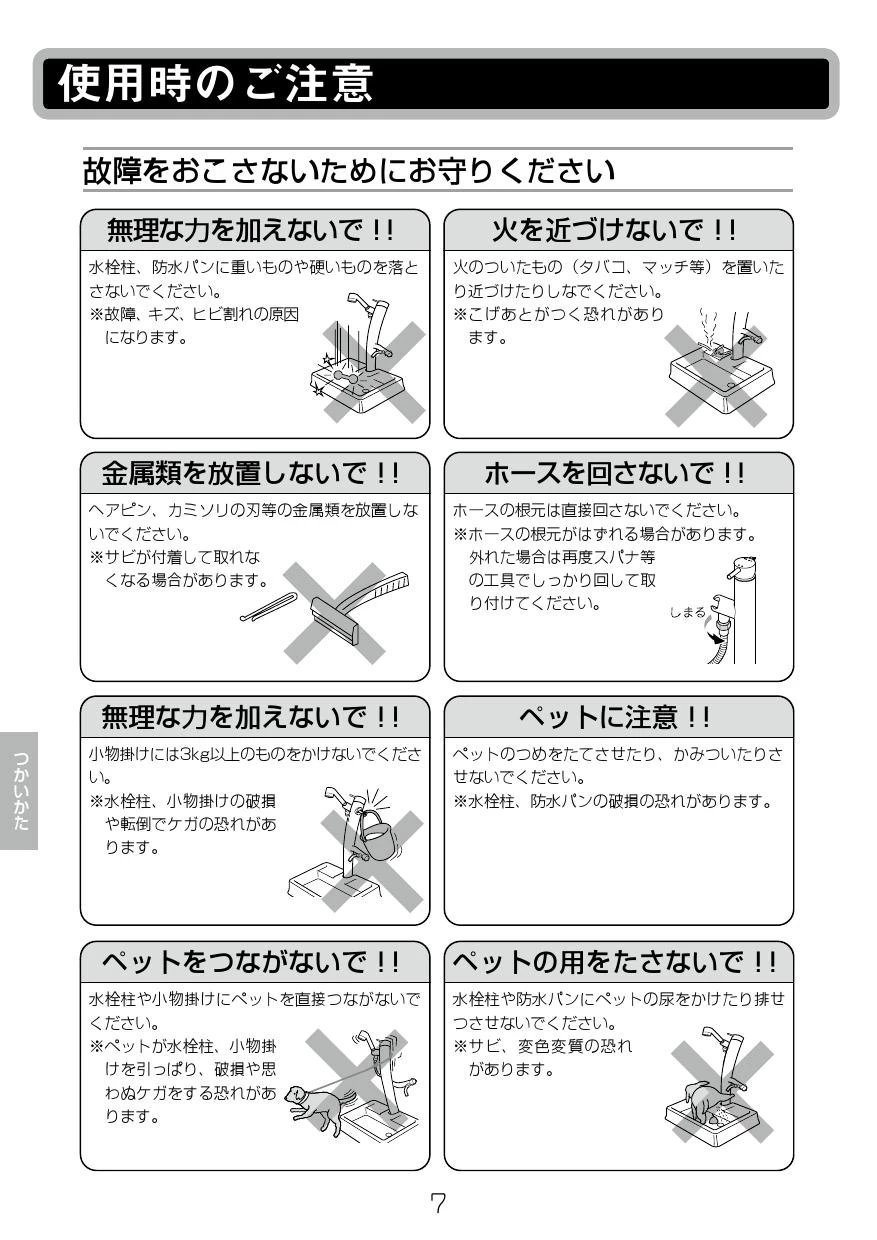 使用時のご注意

故障をおこさないためにお守りください

無理な力を加えないで!!

水栓柱、防水パンに重いものや硬いものを落とさないでください。
※故障、キズ、ヒビ割れの原因になります。

火を近づけないで!!

火のついたもの（タバコ、マッチ等）を置いたり近づけたりしなでください。
※こげあとがつく恐れがあります。

金属類を放置しないで!!

ヘアピン、カミソリの刃等の金属類を放置しないでください。
※サビが付着して取れなくなる場合があります。

ホースを回さないで!!

ホースの根元は直接回さないでください。
※ホースの根元がはずれる場合があります。外れた場合は再度スパナ等の工具でしっかり回して取り付けてください。

しまる

無理な力を加えないで!!

小物掛けには3kg以上のものをかけないでください。
※水栓柱、小物掛けの破損や転倒でケガの恐れがあります。

ペットに注意!!

ペットのつめをたてさせたり、かみついたりさせないでください。
※水栓柱、防水パンの破損の恐れがあります。

ペットをつながないで!!

水栓柱や小物掛けにペットを直接つながないでください。
※ペットが水栓柱、小物掛けを引っぱり、破損や思わぬケガをする恐れがあります。

ペットの用をたさないで!!

水栓柱や防水パンにペットの尿をかけたり排せつさせないでください。
※サビ、変色変質の恐れがあります。

つかいかた

7